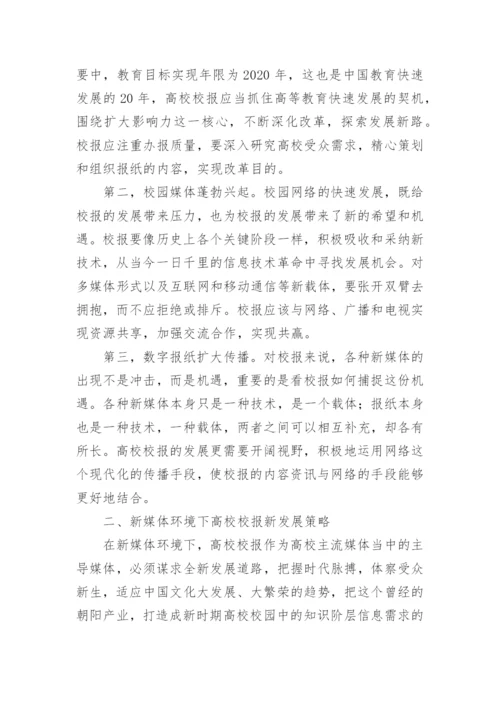 要中，教育目标实现年限为2020年，这也是中国教育快速发展的20年，高校校报应当抓住高等教育快速发展的契机，围绕扩大影响力这一核心，不断深化改革，探索发展新路。校报应注重办报质量，要深入研究高校受众需求，精心策划和组织报纸的内容，实现改革目的。

第二，校园媒体蓬勃兴起。校园网络的快速发展，既给校报的发展带来压力，也为校报的发展带来了新的希望和机遇。校报要像历史上各个关键阶段一样，积极吸收和采纳新技术，从当今一日千里的信息技术革命中寻找发展机会。对多媒体形式以及互联网和移动通信等新载体，要张开双臂去拥抱，而不应拒绝或排斥。校报应该与网络、广播和电视实现资源共享，加强交流合作，实现共赢。

第三，数字报纸扩大传播。对校报来说，各种新媒体的出现不是冲击，而是机遇，重要的是看校报如何捕捉这份机遇。各种新媒体本身只是一种技术，是一个载体；报纸本身也是一种技术，一种载体，两者之间可以相互补充，却各有所长。高校校报的发展更需要开阔视野，积极地运用网络这个现代化的传播手段，使校报的内容资讯与网络的手段能够更好地结合。

二、新媒体环境下高校校报新发展策略

在新媒体环境下，高校校报作为高校主流媒体当中的主导媒体，必须谋求全新发展道路，把握时代脉搏，体察受众新生，适应中国文化大发展、大繁荣的趋势，把这个曾经的朝阳产业，打造成新时期高校校园中的知识阶层信息需求的